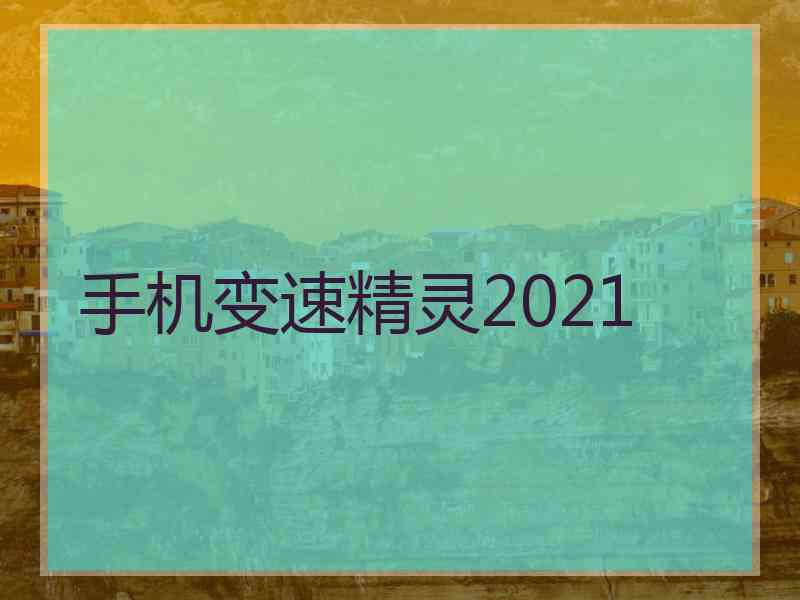 手机变速精灵2021